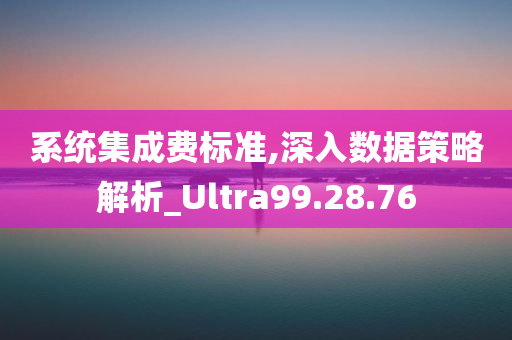 系统集成费标准,深入数据策略解析_Ultra99.28.76